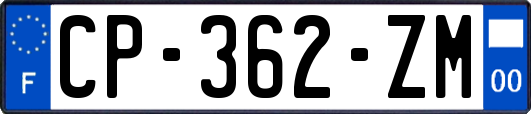 F
CP-362-ZM
00